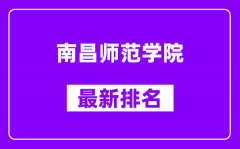 南昌师范学院

最新排名